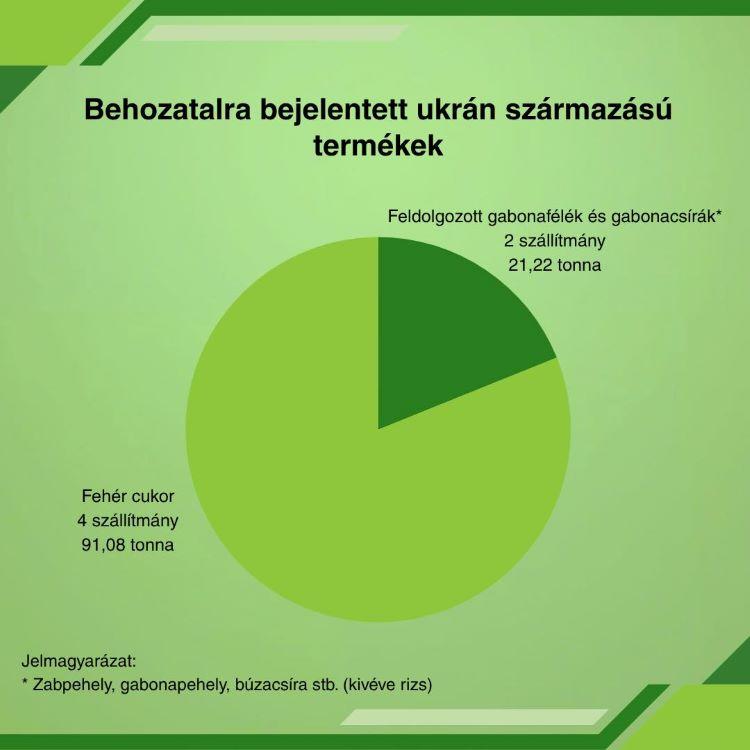 Behozatalra bejelentett ukrán származású termékek

Feldolgozott gabonafélék és gabonacsírák*
2 szállítmány
21,22 tonna

Fehér cukor
4 szállítmány
91,08 tonna

Jelmagyarázat:
* Zabpehely, gabonapehely, búzacsíra stb. (kivéve rizs)